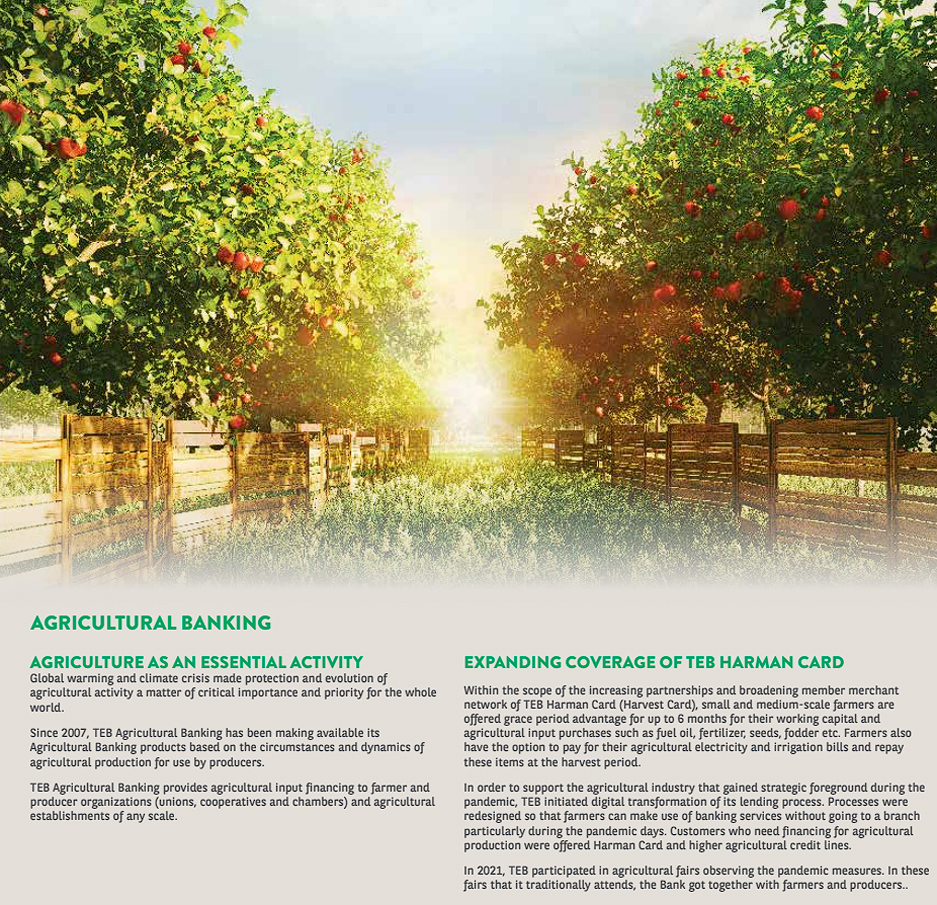 AGRICULTURAL BANKING

AGRICULTURE AS AN ESSENTIAL ACTIVITY

Global warming and climate crisis made protection and evolution of agricultural activity a matter of critical importance and priority for the whole world.

Since 2007, TEB Agricultural Banking has been making available its Agricultural Banking products based on the circumstances and dynamics of agricultural production for use by producers.

TEB Agricultural Banking provides agricultural input financing to farmer and producer organizations (unions, cooperatives and chambers) and agricultural establishments of any scale.

EXPANDING COVERAGE OF TEB HARMAN CARD

Within the scope of the increasing partnerships and broadening member merchant network of TEB Harman Card (Harvest Card), small and medium-scale farmers are offered grace period advantage for up to 6 months for their working capital and agricultural input purchases such as fuel oil, fertilizer, seeds, fodder etc. Farmers also have the option to pay for their agricultural electricity and irrigation bills and repay these items at the harvest period.

In order to support the agricultural industry that gained strategic foreground during the pandemic, TEB initiated digital transformation of its lending process. Processes were redesigned so that farmers can make use of banking services without going to a branch particularly during the pandemic days. Customers who need financing for agricultural production were offered Harman Card and higher agricultural credit lines.

In 2021, TEB participated in agricultural fairs observing the pandemic measures. In these fairs that it traditionally attends, the Bank got together with farmers and producers..